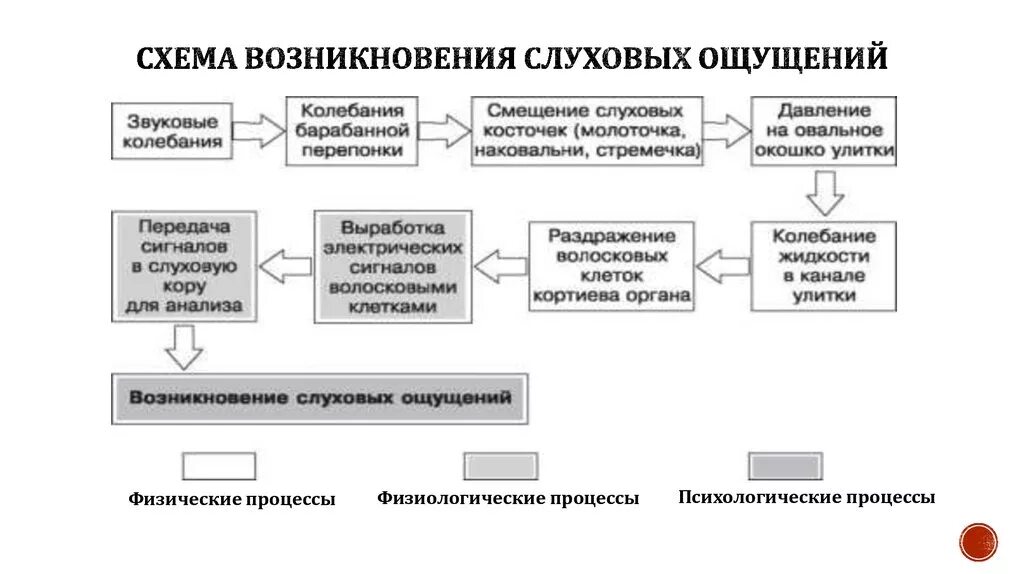 СХЕМА ВОЗНИКНОВЕНИЯ СЛУХОВЫХ ОЩУЩЕНИЙ

Звуковые колебания

Колебания барабанной перепонки

Смещение слуховых косточек (молоточка, наковальни, стремечка)

Давление на овальное окошко улитки

Колебание жидкости в канале улитки

Раздражение волосковых клеток кортиева органа

Выработка электрических сигналов волосковыми клетками

Передача сигналов в слуховую кору для анализа

Возникновение слуховых ощущений

Физические процессы

Физиологические процессы

Психологические процессы